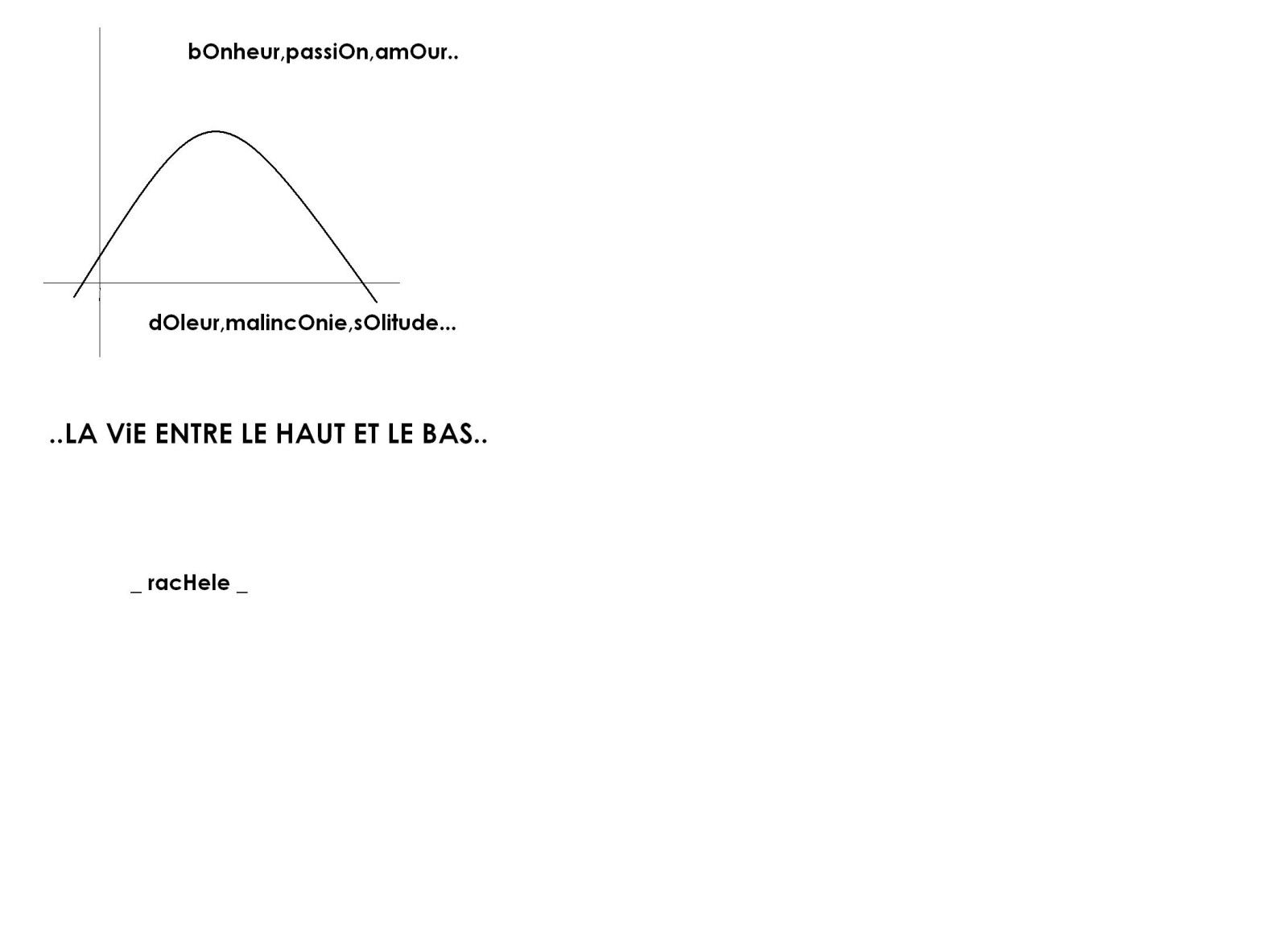 bOnheur,passiOn,amOur..

dOleur,malincOnie,sOlitude...

..LA ViE ENTRE LE HAUT ET LE BAS..

_ racHele _